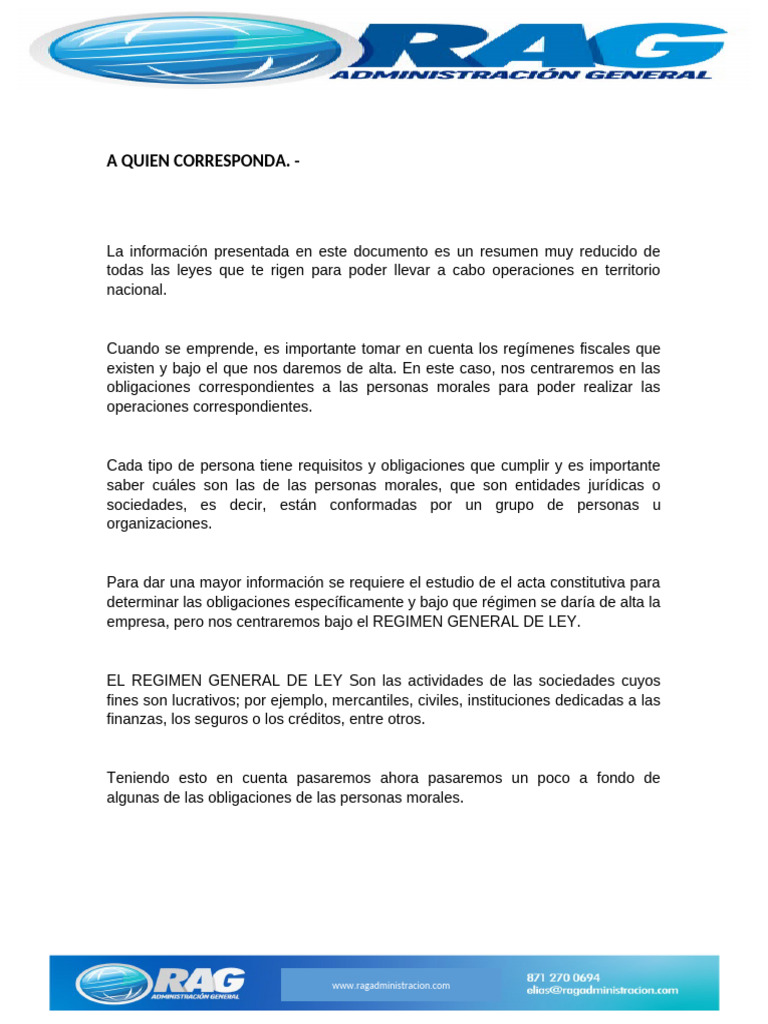 RAG
ADMINISTRACIÓN GENERAL

A QUIEN CORRESPONDA. -

La información presentada en este documento es un resumen muy reducido de todas las leyes que te rigen para poder llevar a cabo operaciones en territorio nacional.

Cuando se emprende, es importante tomar en cuenta los regímenes fiscales que existen y bajo el que nos daremos de alta. En este caso, nos centraremos en las obligaciones correspondientes a las personas morales para poder realizar las operaciones correspondientes.

Cada tipo de persona tiene requisitos y obligaciones que cumplir y es importante saber cuáles son las de las personas morales, que son entidades jurídicas o sociedades, es decir, están conformadas por un grupo de personas u organizaciones.

Para dar una mayor información se requiere el estudio de el acta constitutiva para determinar las obligaciones específicamente y bajo que régimen se daría de alta la empresa, pero nos centraremos bajo el REGIMEN GENERAL DE LEY.

EL REGIMEN GENERAL DE LEY Son las actividades de las sociedades cuyos fines son lucrativos; por ejemplo, mercantiles, civiles, instituciones dedicadas a las finanzas, los seguros o los créditos, entre otros.

Teniendo esto en cuenta pasaremos ahora pasaremos un poco a fondo de algunas de las obligaciones de las personas morales.

RAG
ADMINISTRACIÓN GENERAL
www.ragadministracion.com
871 270 0694
elias@ragadministracion.com